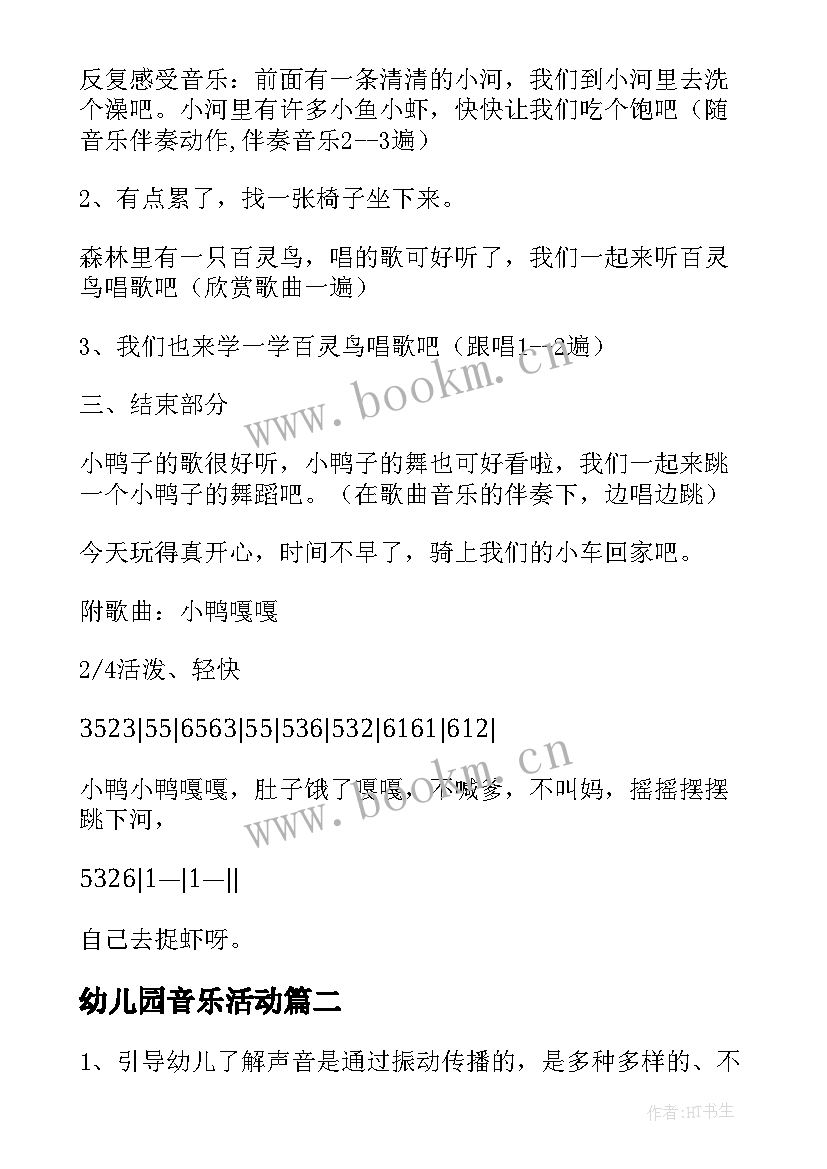 反复感受音乐：前面有一条清清的小河，我们到小河里去洗个澡吧。小河里有许多小鱼小虾，快快让我们吃个饱吧（随音乐伴奏动作,伴奏音乐2--3遍）

2、有点累了，找一张椅子坐下来。

森林里有一只百灵鸟，唱的歌可好听了，我们一起来听百灵鸟唱歌吧（欣赏歌曲一遍）

3、我们也来学一学百灵鸟唱歌吧（跟唱1--2遍）

三、结束部分

小鸭子的歌很好听，小鸭子的舞也可好看啦，我们一起来跳一个小鸭子的舞蹈吧。（在歌曲音乐的伴奏下，边唱边跳）

今天玩得真开心，时间不早了，骑上我们的小车回家吧。

附歌曲：小鸭嘎嘎

2/4活泼、轻快

3523|55|6563|55|536|532|6161|612|

小鸭小鸭嘎嘎，肚子饿了嘎嘎，不喊爹，不叫妈，摇摇摆摆跳下河，

5326|1—|1—||

自己去捉虾呀。

幼儿园音乐活动篇二

1、引导幼儿了解声音是通过振动传播的，是多种多样的、不

www.bookm.cn

www.bookm.cn

作者:HT书生